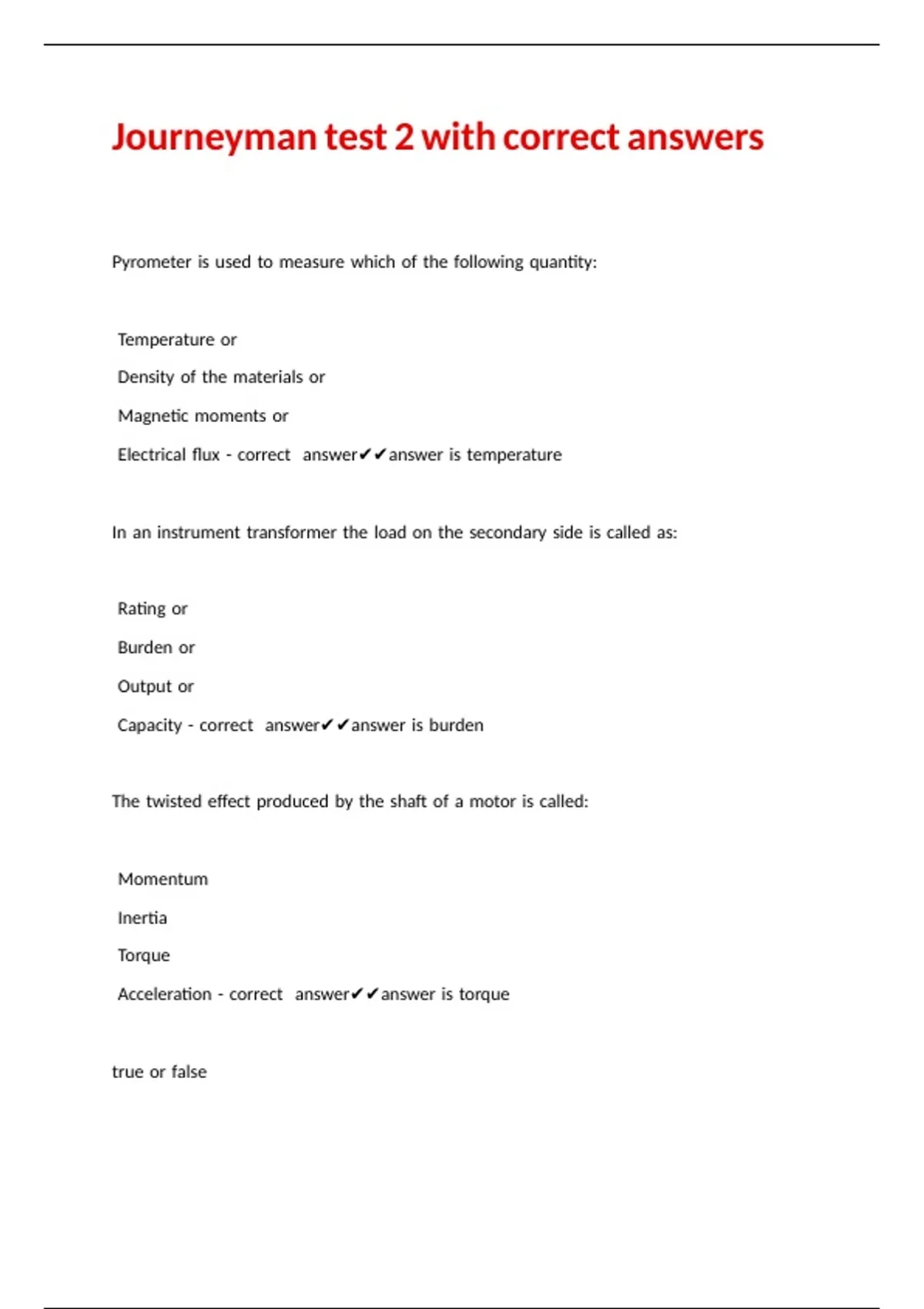 Journeyman test 2 with correct answers

Pyrometer is used to measure which of the following quantity:

Temperature or

Density of the materials or

Magnetic moments or

Electrical flux - correct answer✔✔answer is temperature

In an instrument transformer the load on the secondary side is called as:

Rating or

Burden or

Output or

Capacity - correct answer✔✔answer is burden

The twisted effect produced by the shaft of a motor is called:

Momentum

Inertia

Torque

Acceleration - correct answer✔✔answer is torque

true or false